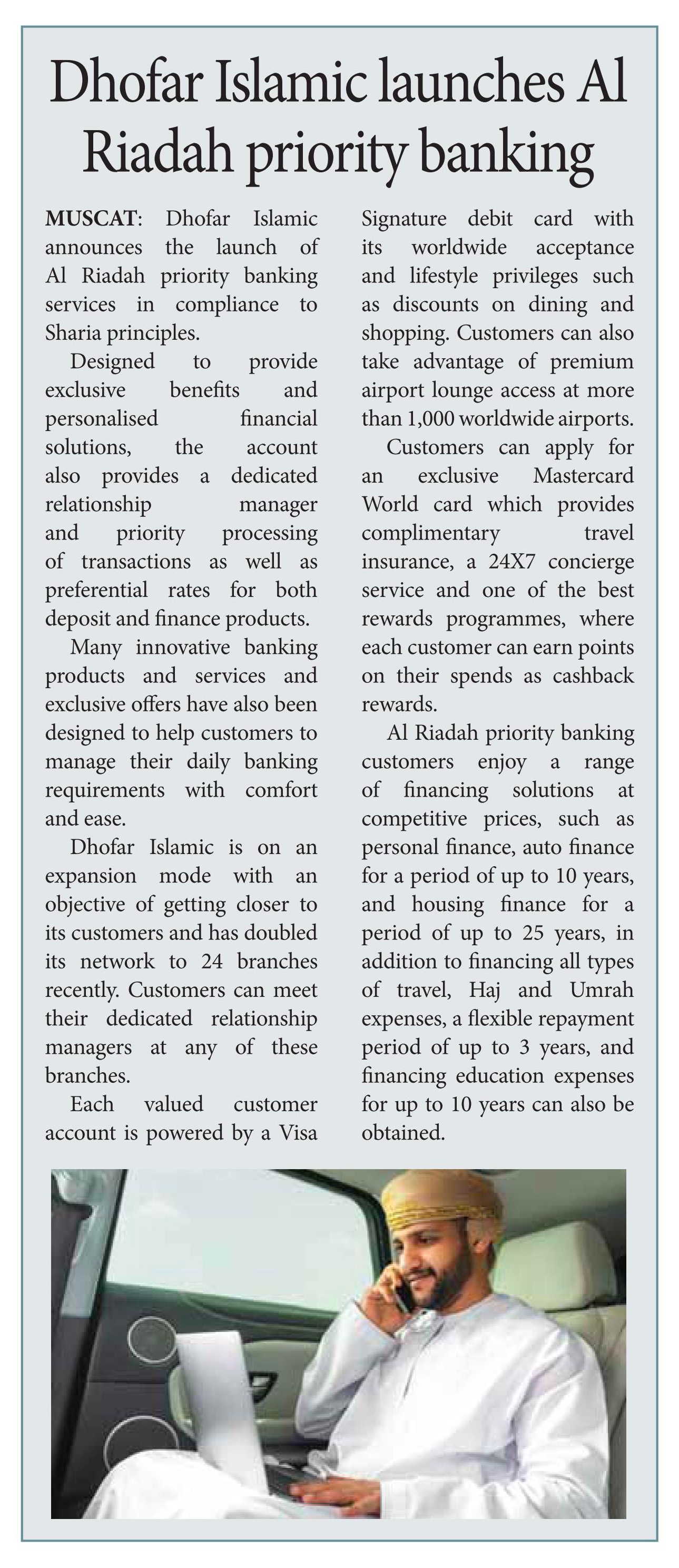 Dhofar Islamic launches Al Riadah priority banking

MUSCAT: Dhofar Islamic announces the launch of Al Riadah priority banking services in compliance to Sharia principles.

Designed to provide exclusive benefits and personalised financial solutions, the account also provides a dedicated relationship manager and priority processing of transactions as well as preferential rates for both deposit and finance products.

Many innovative banking products and services and exclusive offers have also been designed to help customers to manage their daily banking requirements with comfort and ease.

Dhofar Islamic is on an expansion mode with an objective of getting closer to its customers and has doubled its network to 24 branches recently. Customers can meet their dedicated relationship managers at any of these branches.

Each valued customer account is powered by a Visa Signature debit card with its worldwide acceptance and lifestyle privileges such as discounts on dining and shopping. Customers can also take advantage of premium airport lounge access at more than 1,000 worldwide airports.

Customers can apply for an exclusive Mastercard World card which provides complimentary travel insurance, a 24X7 concierge service and one of the best rewards programmes, where each customer can earn points on their spends as cashback rewards.

Al Riadah priority banking customers enjoy a range of financing solutions at competitive prices, such as personal finance, auto finance for a period of up to 10 years, and housing finance for a period of up to 25 years, in addition to financing all types of travel, Haj and Umrah expenses, a flexible repayment period of up to 3 years, and financing education expenses for up to 10 years can also be obtained.